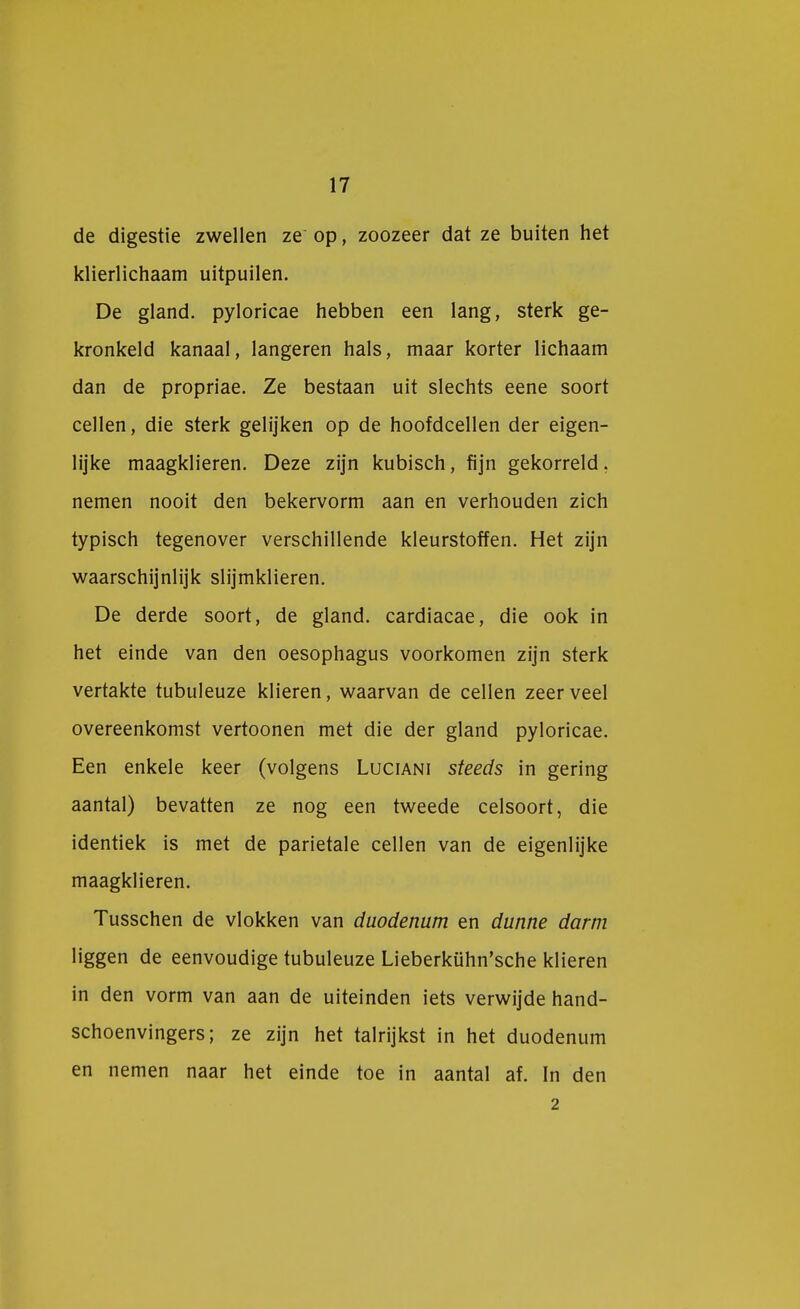 17

de digestie zwellen ze op, zoozeer dat ze buiten het klierlichaam uitpuilen.

De gland. pyloricae hebben een lang, sterk gekronkeld kanaal, langeren hals, maar korter lichaam dan de propriae. Ze bestaan uit slechts eene soort cellen, die sterk gelijken op de hoofdcellen der eigenlijke maagklieren. Deze zijn kubisch, fijn gekorreld, nemen nooit den bekervorm aan en verhouden zich typisch tegenover verschillende kleurstoffen. Het zijn waarschijnlijk slijmklieren.

De derde soort, de gland. cardiacae, die ook in het einde van den oesophagus voorkomen zijn sterk vertakte tubuleuze klieren, waarvan de cellen zeer veel overeenkomst vertoonen met die der gland pyloricae. Een enkele keer (volgens Luciani steeds in gering aantal) bevatten ze nog een tweede celsoort, die identiek is met de parietale cellen van de eigenlijke maagklieren.

Tusschen de vlokken van duodenum en dunne darm liggen de eenvoudige tubuleuze Lieberkühn'sche klieren in den vorm van aan de uiteinden iets verwijde handschoenvingers; ze zijn het talrijkst in het duodenum en nemen naar het einde toe in aantal af. In den

2